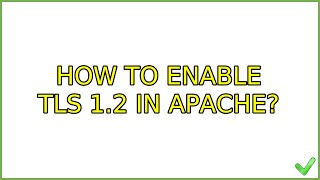 HOW TO ENABLE TLS 1.2 IN APACHE?